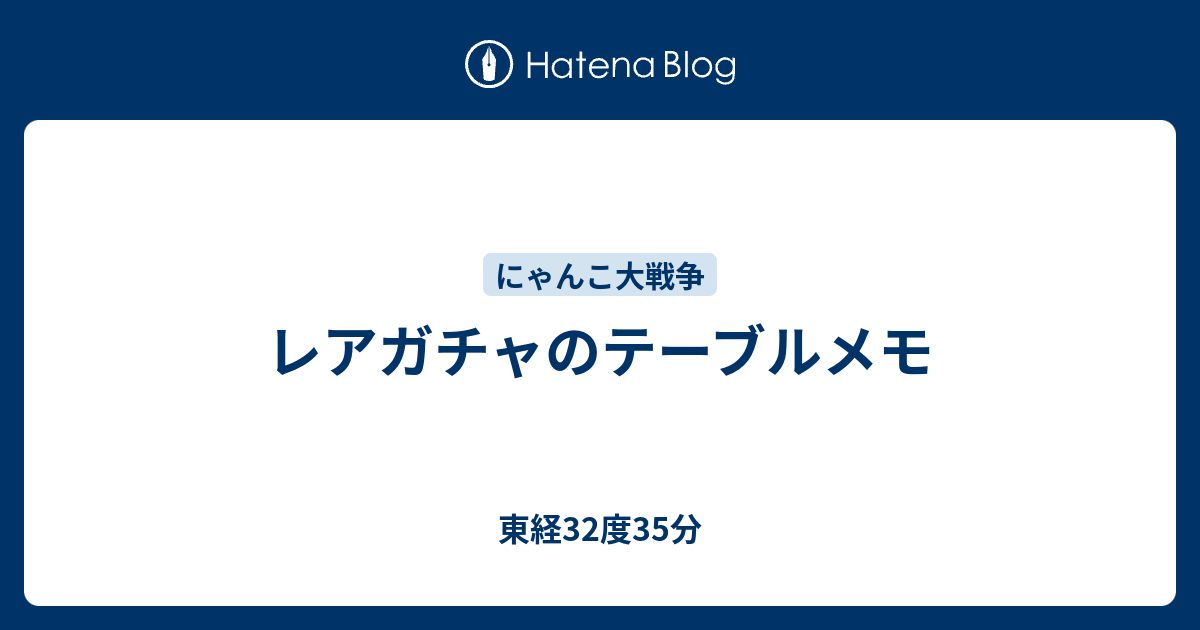 Hatena Blog

にゃんこ大戦争

レアガチャのテーブルメモ

東経32度35分